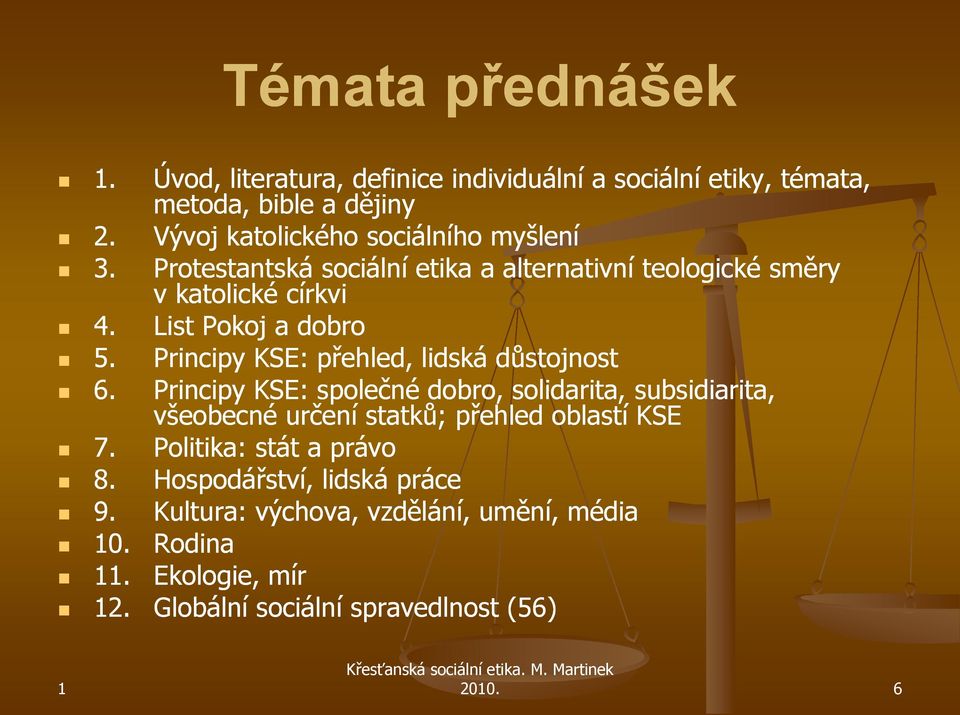 Témata přednášek

- 1. Úvod, literatura, definice individuální a sociální etiky, témata, metoda, bible a dějiny
- 2. Vývoj katolického sociálního myšlení
- 3. Protestantská sociální etika a alternativní teologické směry v katolické církvi
- 4. List Pokoj a dobro
- 5. Principy KSE: přehled, lidská důstojnost
- 6. Principy KSE: společné dobro, solidarita, subsidiarita, všeobecné určení statků; přehled oblastí KSE
- 7. Politika: stát a právo
- 8. Hospodářství, lidská práce
- 9. Kultura: výchova, vzdělání, umění, média
- 10. Rodina
- 11. Ekologie, mír
- 12. Globální sociální spravedlnost (56)

1

Křesťanská sociální etika. M. Martinek 2010.

6